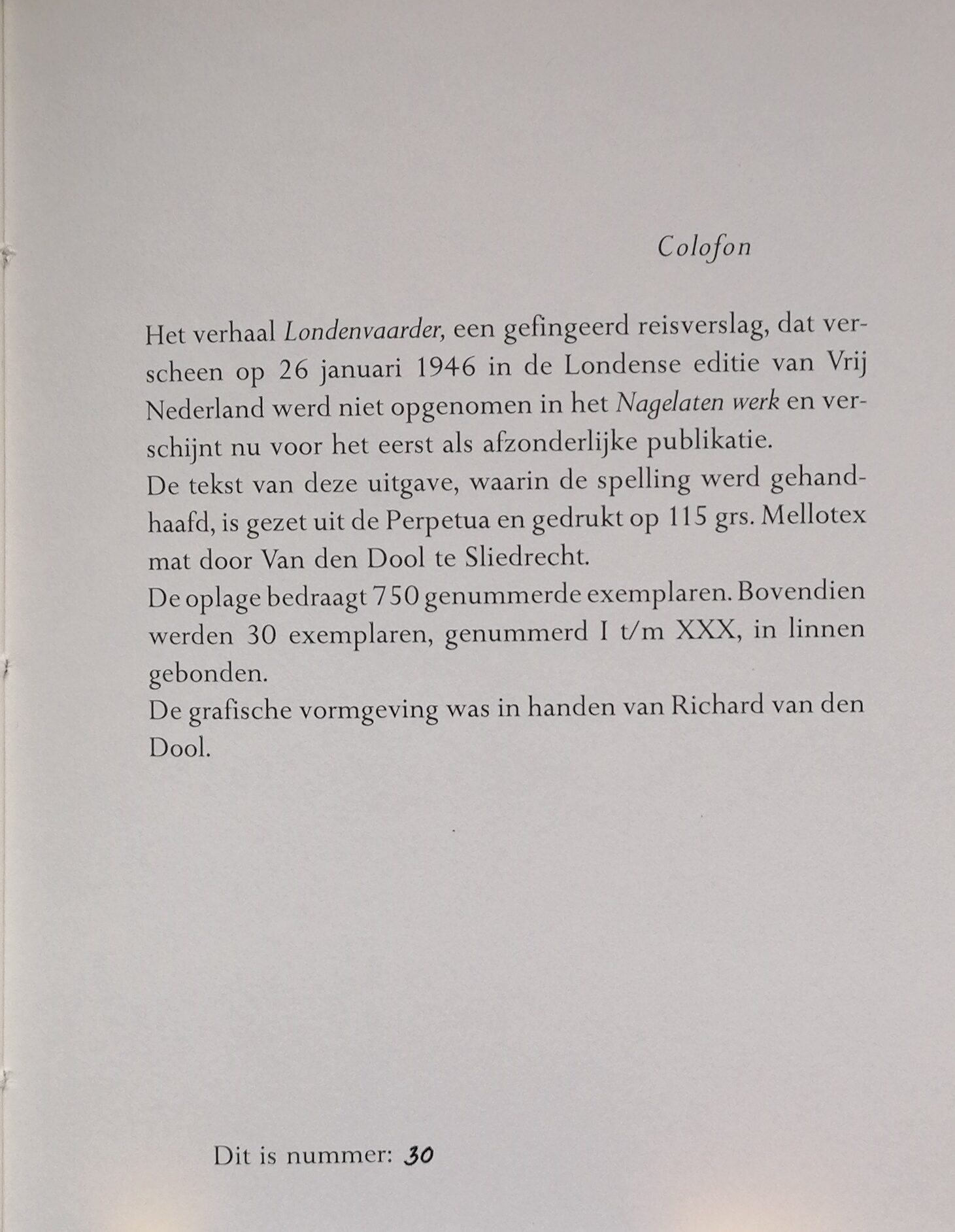 Colofon

Het verhaal Londenvaarder, een gefingeerd reisverslag, dat verscheen op 26 januari 1946 in de Londense editie van Vrij Nederland werd niet opgenomen in het Nagelaten werk en verschijnt nu voor het eerst als afzonderlijke publikatie.
De tekst van deze uitgave, waarin de spelling werd gehandhaafd, is gezet uit de Perpetua en gedrukt op 115 grs. Mellotex mat door Van den Dool te Sliedrecht.
De oplage bedraagt 750 genummerde exemplaren. Bovendien werden 30 exemplaren, genummerd I t/m XXX, in linnen gebonden.
De grafische vormgeving was in handen van Richard van den Dool.

Dit is nummer: 30